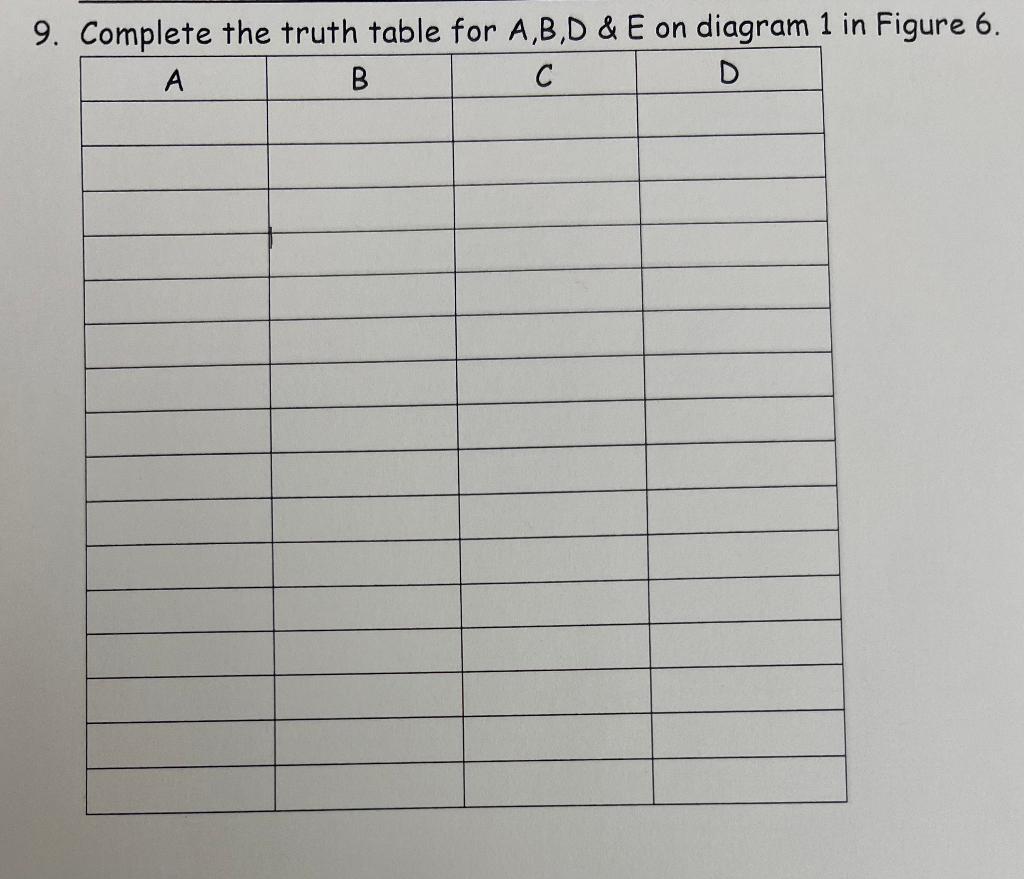 9. Complete the truth table for A,B,D & E on diagram 1 in Figure 6.

| A | B | C | D |
|---|---|---|---|
|  |  |  |  |
|  |  |  |  |
|  |  |  |  |
|  |  |  |  |
|  |  |  |  |
|  |  |  |  |
|  |  |  |  |
|  |  |  |  |
|  |  |  |  |
|  |  |  |  |
|  |  |  |  |
|  |  |  |  |
|  |  |  |  |
|  |  |  |  |
|  |  |  |  |
|  |  |  |  |